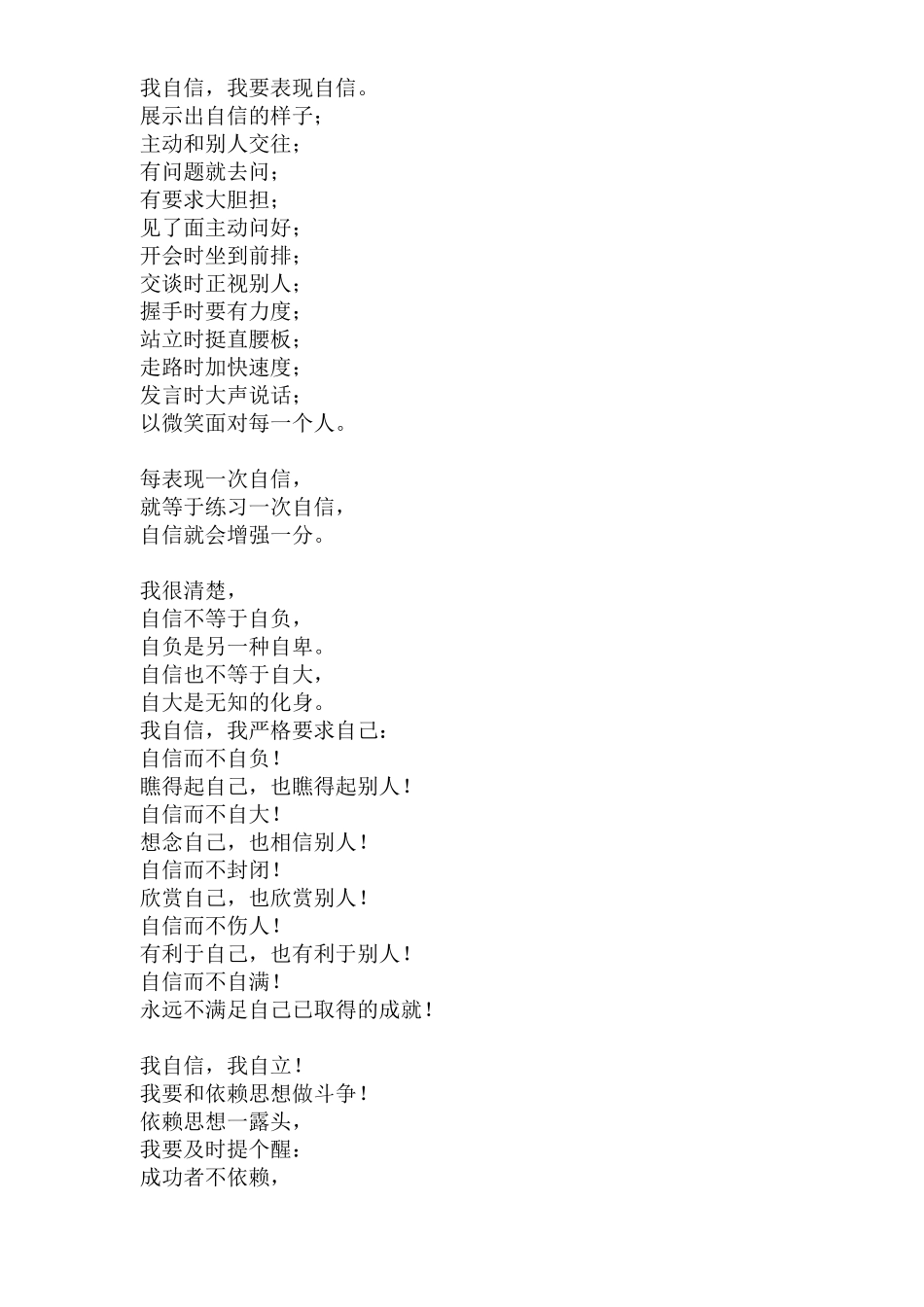 我自信，我要表现自信。
展示出自信的样子；
主动和别人交往；
有问题就去问；
有要求大胆担；
见了面主动问好；
开会时坐到前排；
交谈时正视别人；
握手时要有力度；
站立时挺直腰板；
走路时加快速度；
发言时大声说话；
以微笑面对每一个人。

每表现一次自信，
就等于练习一次自信，
自信就会增强一分。

我很清楚，
自信不等于自负，
自负是另一种自卑。
自信也不等于自大，
自大是无知的化身。
我自信，我严格要求自己：
自信而不自负！
瞧得起自己，也瞧得起别人！
自信而不自大！
想念自己，也相信别人！
自信而不封闭！
欣赏自己，也欣赏别人！
自信而不伤人！
有利于自己，也有利于别人！
自信而不自满！
永远不满足自己已取得的成就！

我自信，我自立！
我要和依赖思想做斗争！
依赖思想一露头，
我要及时提个醒：
成功者不依赖，